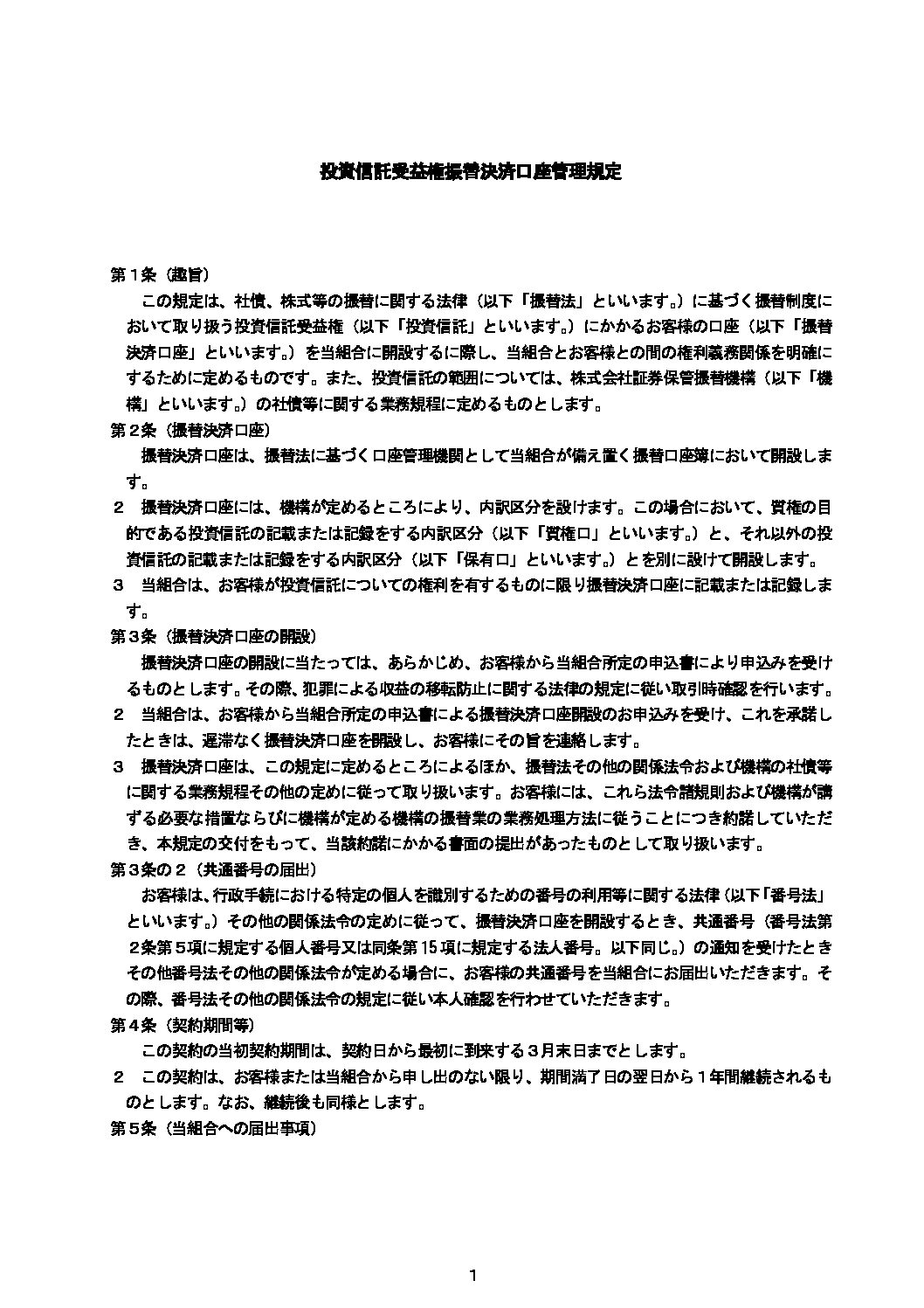 投資信託受益権振替決済口座管理規定

第１条（趣旨）

この規定は、社債、株式等の振替に関する法律（以下「振替法」といいます。）に基づく振替制度において取り扱う投資信託受益権（以下「投資信託」といいます。）にかかるお客様の口座（以下「振替決済口座」といいます。）を当組合に開設するに際し、当組合とお客様との間の権利義務関係を明確にするために定めるものです。また、投資信託の範囲については、株式会社証券保管振替機構（以下「機構」といいます。）の社債等に関する業務規程に定めるものとします。

第２条（振替決済口座）

振替決済口座は、振替法に基づく口座管理機関として当組合が備え置く振替口座簿において開設します。

２　振替決済口座には、機構が定めるところにより、内訳区分を設けます。この場合において、質権の目的である投資信託の記載または記録をする内訳区分（以下「質権口」といいます。）と、それ以外の投資信託の記載または記録をする内訳区分（以下「保有口」といいます。）とを別に設けて開設します。

３　当組合は、お客様が投資信託についての権利を有するものに限り振替決済口座に記載または記録します。

第３条（振替決済口座の開設）

振替決済口座の開設に当たっては、あらかじめ、お客様から当組合所定の申込書により申込みを受けるものとします。その際、犯罪による収益の移転防止に関する法律の規定に従い取引時確認を行います。

２　当組合は、お客様から当組合所定の申込書による振替決済口座開設のお申込みを受け、これを承諾したときは、遅滞なく振替決済口座を開設し、お客様にその旨を連絡します。

３　振替決済口座は、この規定に定めるところによるほか、振替法その他の関係法令および機構の社債等に関する業務規程その他の定めに従って取り扱います。お客様には、これら法令諸規則および機構が講ずる必要な措置ならびに機構が定める機構の振替業の業務処理方法に従うことにつき約諾していただき、本規定の交付をもって、当該約諾にかかる書面の提出があったものとして取り扱います。

第３条の２（共通番号の届出）

お客様は、行政手続における特定の個人を識別するための番号の利用等に関する法律（以下「番号法」といいます。）その他の関係法令の定めに従って、振替決済口座を開設するとき、共通番号（番号法第２条第５項に規定する個人番号又は同条第15項に規定する法人番号。以下同じ。）の通知を受けたときその他番号法その他の関係法令が定める場合に、お客様の共通番号を当組合にお届出いただきます。その際、番号法その他の関係法令の規定に従い本人確認を行わせていただきます。

第４条（契約期間等）

この契約の当初契約期間は、契約日から最初に到来する３月末日までとします。

２　この契約は、お客様または当組合から申し出のない限り、期間満了日の翌日から１年間継続されるものとします。なお、継続後も同様とします。

第５条（当組合への届出事項）

1